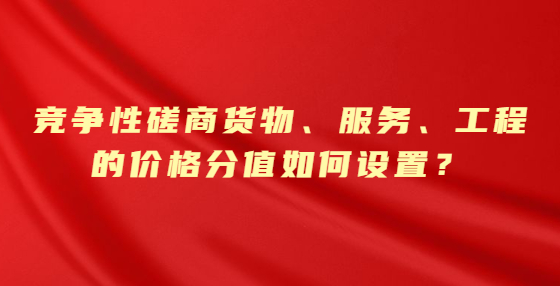 竞争性磋商货物、服务、工程的价格分值如何设置？